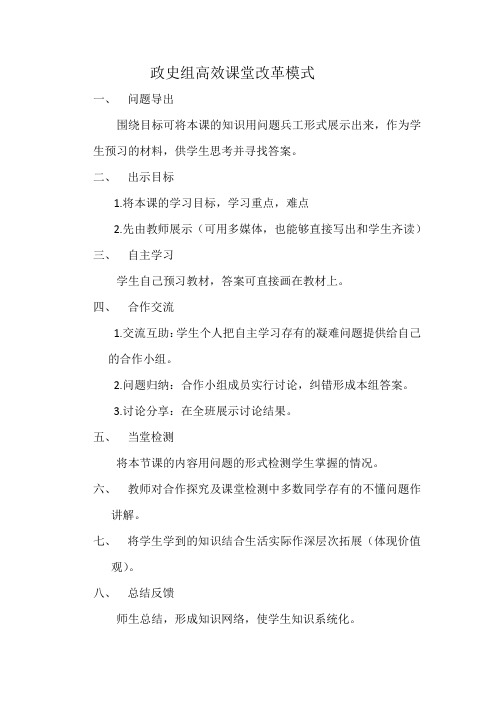 政史组高效课堂改革模式

一、 问题导出

围绕目标可将本课的知识用问题兵工形式展示出来，作为学生预习的材料，供学生思考并寻找答案。

二、 出示目标

1.将本课的学习目标，学习重点，难点

2.先由教师展示（可用多媒体，也能够直接写出和学生齐读）

三、 自主学习

学生自己预习教材，答案可直接画在教材上。

四、 合作交流

1.交流互助：学生个人把自主学习存有的凝难问题提供给自己的合作小组。

2.问题归纳：合作小组成员实行讨论，纠错形成本组答案。

3.讨论分享：在全班展示讨论结果。

五、 当堂检测

将本节课的内容用问题的形式检测学生掌握的情况。

六、 教师对合作探究及课堂检测中多数同学存有的不懂问题作讲解。

七、 将学生学到的知识结合生活实际作深层次拓展（体现价值观）。

八、 总结反馈

师生总结，形成知识网络，使学生知识系统化。